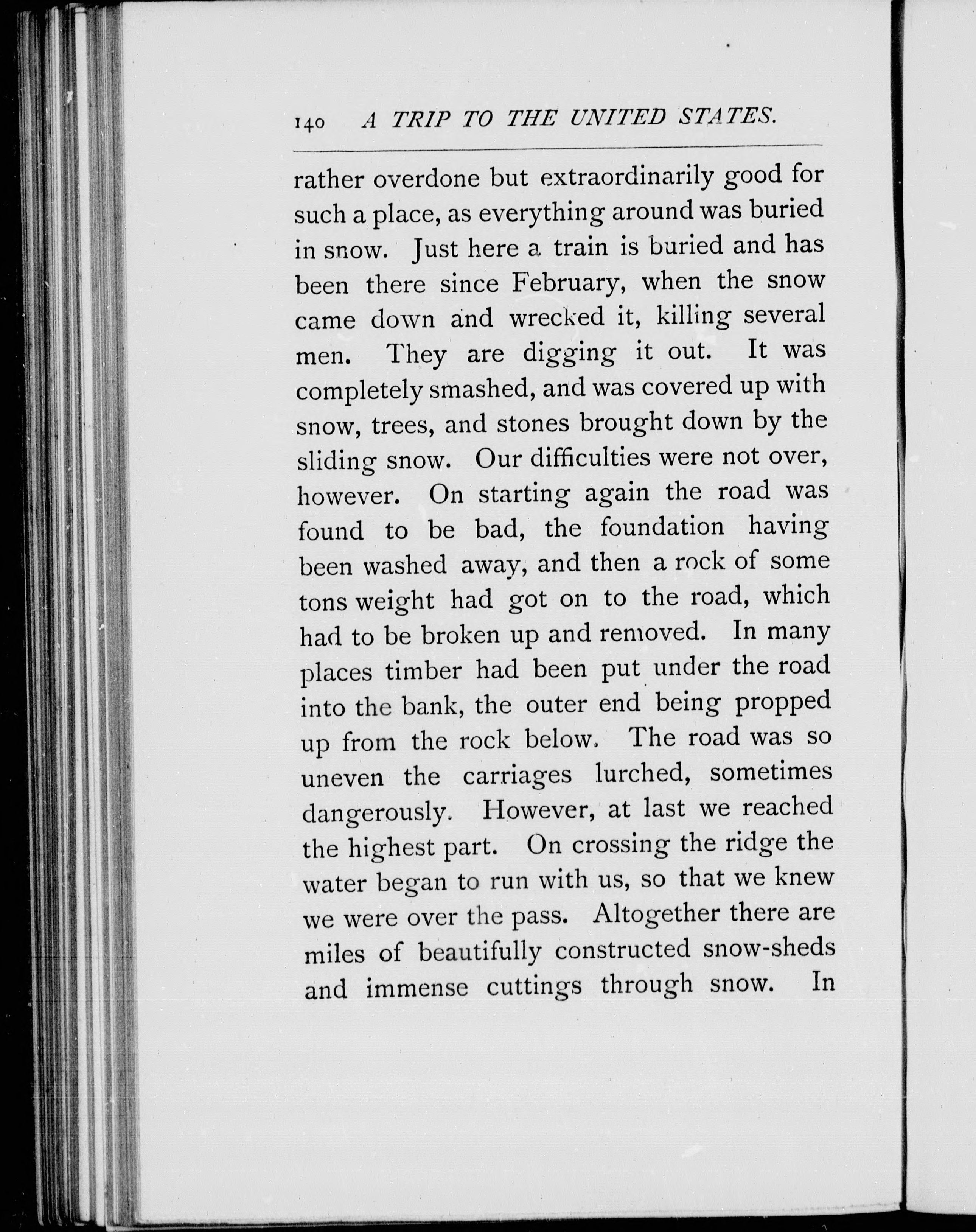 140 A TRIP TO THE UNITED STATES.

rather overdone but extraordinarily good for such a place, as everything around was buried in snow. Just here a train is buried and has been there since February, when the snow came down and wrecked it, killing several men. They are digging it out. It was completely smashed, and was covered up with snow, trees, and stones brought down by the sliding snow. Our difficulties were not over, however. On starting again the road was found to be bad, the foundation having been washed away, and then a rock of some tons weight had got on to the road, which had to be broken up and removed. In many places timber had been put under the road into the bank, the outer end being propped up from the rock below. The road was so uneven the carriages lurched, sometimes dangerously. However, at last we reached the highest part. On crossing the ridge the water began to run with us, so that we knew we were over the pass. Altogether there are miles of beautifully constructed snow-sheds and immense cuttings through snow. In